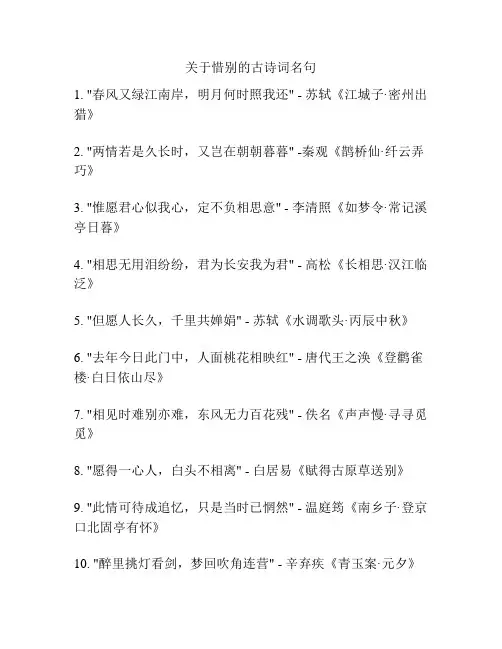 关于惜别的古诗词名句

1. "春风又绿江南岸，明月何时照我还" - 苏轼《江城子·密州出猎》

2. "两情若是久长时，又岂在朝朝暮暮" -秦观《鹊桥仙·纤云弄巧》

3. "惟愿君心似我心，定不负相思意" - 李清照《如梦令·常记溪亭日暮》

4. "相思无用泪纷纷，君为长安我为君" - 高松《长相思·汉江临泛》

5. "但愿人长久，千里共婵娟" - 苏轼《水调歌头·丙辰中秋》

6. "去年今日此门中，人面桃花相映红" - 唐代王之涣《登鹳雀楼·白日依山尽》

7. "相见时难别亦难，东风无力百花残" - 佚名《声声慢·寻寻觅觅》

8. "愿得一心人，白头不相离" - 白居易《赋得古原草送别》

9. "此情可待成追忆，只是当时已惘然" - 温庭筠《南乡子·登京口北固亭有怀》

10. "醉里挑灯看剑，梦回吹角连营" - 辛弃疾《青玉案·元夕》